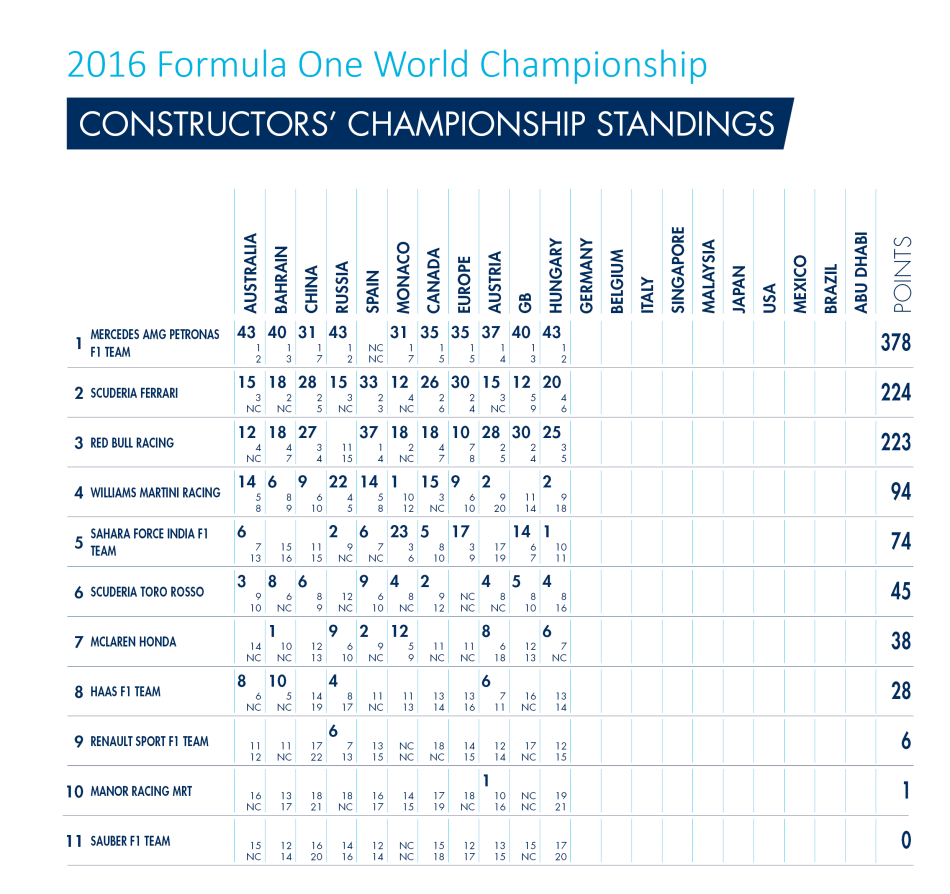 2016 Formula One World Championship

CONSTRUCTORS' CHAMPIONSHIP STANDINGS

| | | AUSTRALIA | BAHRAIN | CHINA | RUSSIA | SPAIN | MONACO | CANADA | EUROPE | AUSTRIA | GB | HUNGARY | GERMANY | BELGIUM | ITALY | SINGAPORE | MALAYSIA | JAPAN | USA | MEXICO | BRAZIL | ABU DHABI | POINTS |
|---|---|---|---|---|---|---|---|---|---|---|---|---|---|---|---|---|---|---|---|---|---|---|---|
| 1 | MERCEDES AMG PETRONAS F1 TEAM | 43 1 2 | 40 1 3 | 31 1 7 | 43 1 2 | NC NC | 31 1 7 | 35 1 5 | 35 1 5 | 37 1 4 | 40 1 3 | 43 1 2 | | | | | | | | | | | 378 |
| 2 | SCUDERIA FERRARI | 15 3 NC | 18 2 NC | 28 2 5 | 15 3 NC | 33 2 3 | 12 4 NC | 26 2 6 | 30 2 4 | 15 3 NC | 12 5 9 | 20 4 6 | | | | | | | | | | | 224 |
| 3 | RED BULL RACING | 12 4 NC | 18 4 7 | 27 3 4 | 11 15 | 37 1 4 | 18 2 NC | 18 4 7 | 10 7 8 | 28 2 5 | 30 2 4 | 25 3 5 | | | | | | | | | | | 223 |
| 4 | WILLIAMS MARTINI RACING | 14 5 8 | 6 8 9 | 9 6 10 | 22 4 5 | 14 5 8 | 1 10 12 | 15 3 NC | 9 6 10 | 2 9 20 | 11 14 | 2 9 18 | | | | | | | | | | | 94 |
| 5 | SAHARA FORCE INDIA F1 TEAM | 6 7 13 | 15 16 | 11 15 | 2 9 NC | 6 7 NC | 23 3 6 | 5 8 10 | 17 3 9 | 17 19 | 14 6 7 | 1 10 11 | | | | | | | | | | | 74 |
| 6 | SCUDERIA TORO ROSSO | 3 9 10 | 8 6 NC | 6 8 9 | 12 NC | 9 6 10 | 4 8 NC | 2 9 12 | NC NC | 4 8 NC | 5 8 10 | 4 8 16 | | | | | | | | | | | 45 |
| 7 | MCLAREN HONDA | 14 NC | 1 10 NC | 12 13 | 9 6 10 | 2 9 NC | 12 5 9 | 11 NC | 11 NC | 8 6 18 | 12 13 | 6 7 NC | | | | | | | | | | | 38 |
| 8 | HAAS F1 TEAM | 8 6 NC | 10 5 NC | 14 19 | 4 8 17 | 11 NC | 11 13 | 13 14 | 13 16 | 6 7 11 | 16 NC | 13 14 | | | | | | | | | | | 28 |
| 9 | RENAULT SPORT F1 TEAM | 11 12 | 11 NC | 17 22 | 6 7 13 | 13 15 | NC NC | 18 NC | 14 15 | 12 14 | 17 NC | 12 15 | | | | | | | | | | | 6 |
| 10 | MANOR RACING MRT | 16 NC | 13 17 | 18 21 | 18 NC | 16 17 | 14 15 | 17 19 | 18 NC | 1 10 16 | NC NC | 19 21 | | | | | | | | | | | 1 |
| 11 | SAUBER F1 TEAM | 15 NC | 12 14 | 16 20 | 14 16 | 12 14 | NC NC | 15 18 | 12 17 | 13 15 | 15 NC | 17 20 | | | | | | | | | | | 0 |